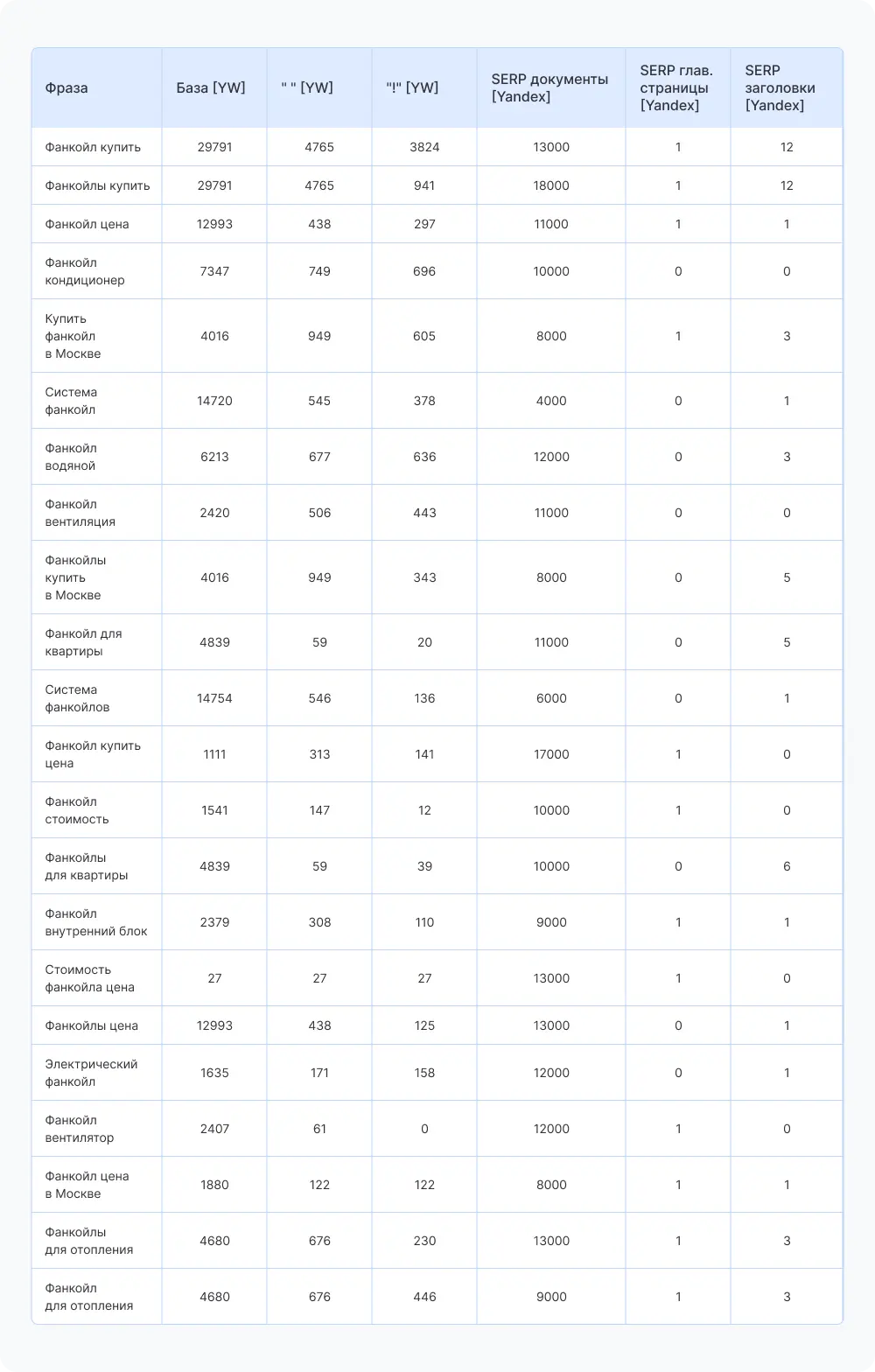 | Фраза | База [YW] | " " [YW] | "!" [YW] | SERP документы [Yandex] | SERP глав. страницы [Yandex] | SERP заголовки [Yandex] |
|---|---|---|---|---|---|---|
| Фанкойл купить | 29791 | 4765 | 3824 | 13000 | 1 | 12 |
| Фанкойлы купить | 29791 | 4765 | 941 | 18000 | 1 | 12 |
| Фанкойл цена | 12993 | 438 | 297 | 11000 | 1 | 1 |
| Фанкойл кондиционер | 7347 | 749 | 696 | 10000 | 0 | 0 |
| Купить фанкойл в Москве | 4016 | 949 | 605 | 8000 | 1 | 3 |
| Система фанкойл | 14720 | 545 | 378 | 4000 | 0 | 1 |
| Фанкойл водяной | 6213 | 677 | 636 | 12000 | 0 | 3 |
| Фанкойл вентиляция | 2420 | 506 | 443 | 11000 | 0 | 0 |
| Фанкойлы купить в Москве | 4016 | 949 | 343 | 8000 | 0 | 5 |
| Фанкойл для квартиры | 4839 | 59 | 20 | 11000 | 0 | 5 |
| Система фанкойлов | 14754 | 546 | 136 | 6000 | 0 | 1 |
| Фанкойл купить цена | 1111 | 313 | 141 | 17000 | 1 | 0 |
| Фанкойл стоимость | 1541 | 147 | 12 | 10000 | 1 | 0 |
| Фанкойлы для квартиры | 4839 | 59 | 39 | 10000 | 0 | 6 |
| Фанкойл внутренний блок | 2379 | 308 | 110 | 9000 | 1 | 1 |
| Стоимость фанкойла цена | 27 | 27 | 27 | 13000 | 1 | 0 |
| Фанкойлы цена | 12993 | 438 | 125 | 13000 | 0 | 1 |
| Электрический фанкойл | 1635 | 171 | 158 | 12000 | 0 | 1 |
| Фанкойл вентилятор | 2407 | 61 | 0 | 12000 | 1 | 0 |
| Фанкойл цена в Москве | 1880 | 122 | 122 | 8000 | 1 | 1 |
| Фанкойлы для отопления | 4680 | 676 | 230 | 13000 | 1 | 3 |
| Фанкойл для отопления | 4680 | 676 | 446 | 9000 | 1 | 3 |